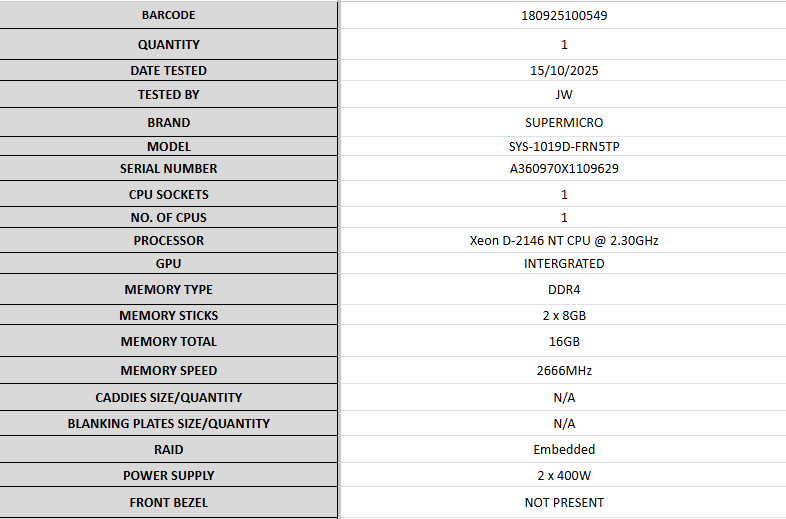 | BARCODE | 180925100549 |
|---|---|
| QUANTITY | 1 |
| DATE TESTED | 15/10/2025 |
| TESTED BY | JW |
| BRAND | SUPERMICRO |
| MODEL | SYS-1019D-FRN5TP |
| SERIAL NUMBER | A360970X1109629 |
| CPU SOCKETS | 1 |
| NO. OF CPUS | 1 |
| PROCESSOR | Xeon D-2146 NT CPU @ 2.30GHz |
| GPU | INTERGRATED |
| MEMORY TYPE | DDR4 |
| MEMORY STICKS | 2 x 8GB |
| MEMORY TOTAL | 16GB |
| MEMORY SPEED | 2666MHz |
| CADDIES SIZE/QUANTITY | N/A |
| BLANKING PLATES SIZE/QUANTITY | N/A |
| RAID | Embedded |
| POWER SUPPLY | 2 x 400W |
| FRONT BEZEL | NOT PRESENT |